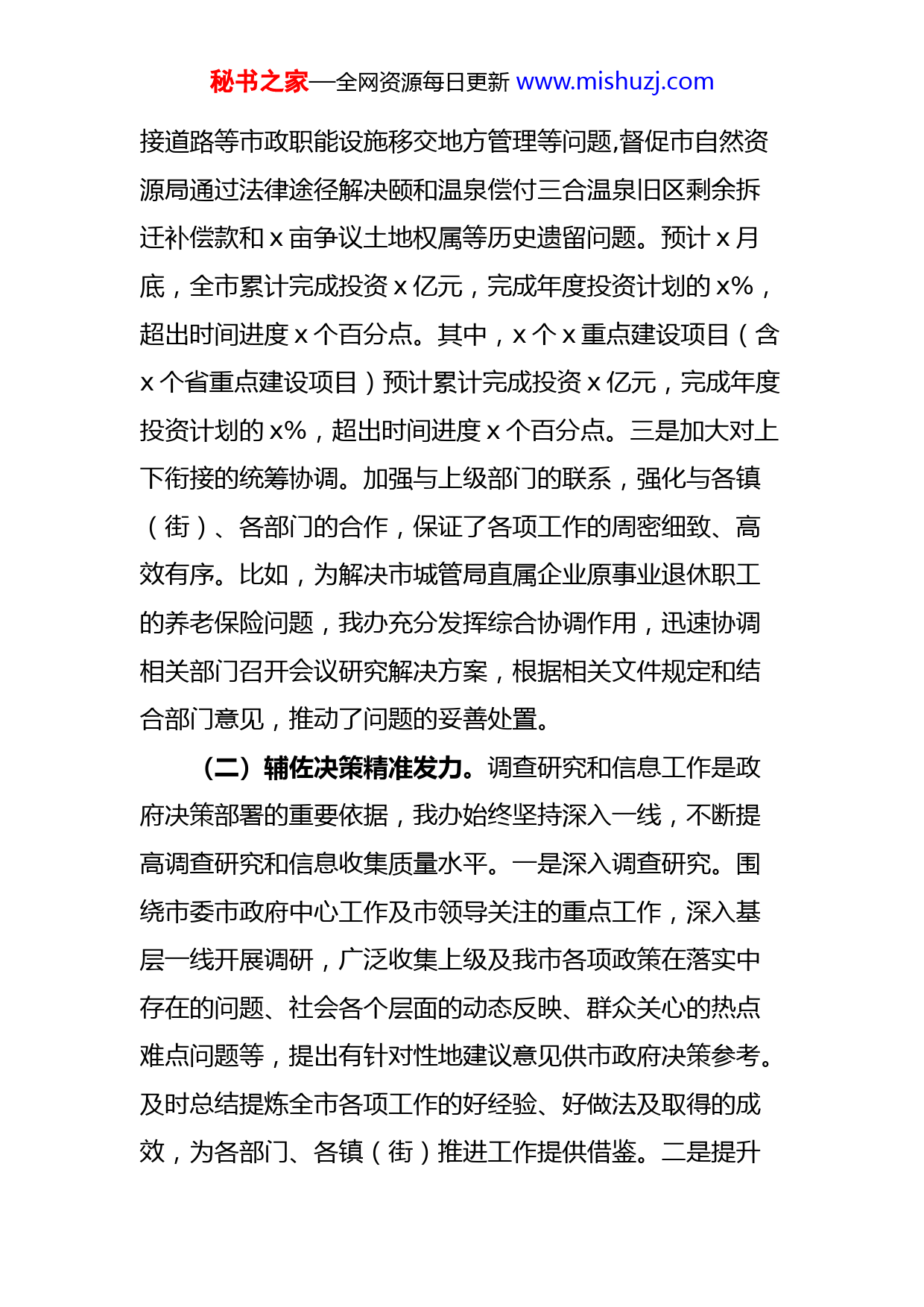 秘书之家—全网资源每日更新 www.mishuzj.com

接道路等市政职能设施移交地方管理等问题,督促市自然资源局通过法律途径解决颐和温泉偿付三合温泉旧区剩余拆迁补偿款和 x 亩争议土地权属等历史遗留问题。预计 x 月底，全市累计完成投资 x 亿元，完成年度投资计划的 x%，超出时间进度 x 个百分点。其中，x 个 x 重点建设项目（含 x 个省重点建设项目）预计累计完成投资 x 亿元，完成年度投资计划的 x%，超出时间进度 x 个百分点。三是加大对上下衔接的统筹协调。加强与上级部门的联系，强化与各镇（街）、各部门的合作，保证了各项工作的周密细致、高效有序。比如，为解决市城管局直属企业原事业退休职工的养老保险问题，我办充分发挥综合协调作用，迅速协调相关部门召开会议研究解决方案，根据相关文件规定和结合部门意见，推动了问题的妥善处置。

（二）辅佐决策精准发力。调查研究和信息工作是政府决策部署的重要依据，我办始终坚持深入一线，不断提高调查研究和信息收集质量水平。一是深入调查研究。围绕市委市政府中心工作及市领导关注的重点工作，深入基层一线开展调研，广泛收集上级及我市各项政策在落实中存在的问题、社会各个层面的动态反映、群众关心的热点难点问题等，提出有针对性地建议意见供市政府决策参考。及时总结提炼全市各项工作的好经验、好做法及取得的成效，为各部门、各镇（街）推进工作提供借鉴。二是提升